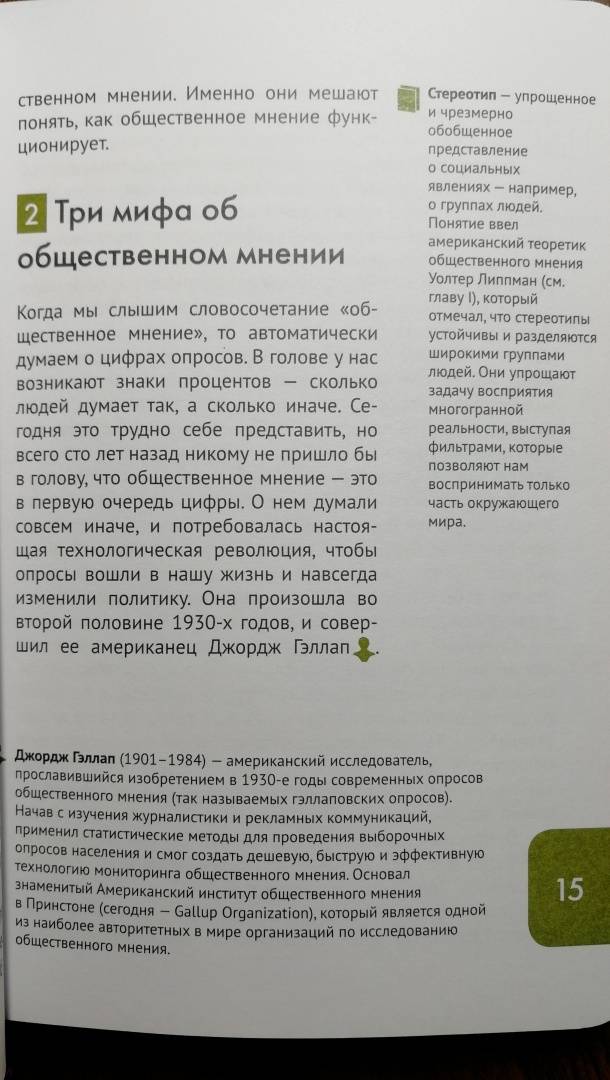 ственном мнении. Именно они мешают понять, как общественное мнение функционирует.

2 Три мифа об общественном мнении

Когда мы слышим словосочетание «общественное мнение», то автоматически думаем о цифрах опросов. В голове у нас возникают знаки процентов — сколько людей думает так, а сколько иначе. Сегодня это трудно себе представить, но всего сто лет назад никому не пришло бы в голову, что общественное мнение — это в первую очередь цифры. О нем думали совсем иначе, и потребовалась настоящая технологическая революция, чтобы опросы вошли в нашу жизнь и навсегда изменили политику. Она произошла во второй половине 1930-х годов, и совершил ее американец Джордж Гэллап.

Стереотип — упрощенное и чрезмерно обобщенное представление о социальных явлениях — например, о группах людей. Понятие ввел американский теоретик общественного мнения Уолтер Липпман (см. главу I), который отмечал, что стереотипы устойчивы и разделяются широкими группами людей. Они упрощают задачу восприятия многогранной реальности, выступая фильтрами, которые позволяют нам воспринимать только часть окружающего мира.

Джордж Гэллап (1901–1984) — американский исследователь, прославившийся изобретением в 1930-е годы современных опросов общественного мнения (так называемых гэллаповских опросов). Начав с изучения журналистики и рекламных коммуникаций, применил статистические методы для проведения выборочных опросов населения и смог создать дешевую, быструю и эффективную технологию мониторинга общественного мнения. Основал знаменитый Американский институт общественного мнения в Принстоне (сегодня — Gallup Organization), который является одной из наиболее авторитетных в мире организаций по исследованию общественного мнения.

15